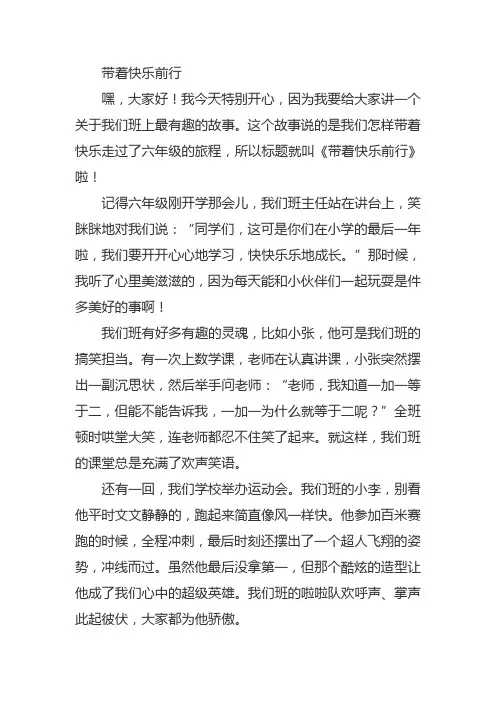 带着快乐前行

嘿，大家好！我今天特别开心，因为我要给大家讲一个关于我们班上最有趣的故事。这个故事说的是我们怎样带着快乐走过了六年级的旅程，所以标题就叫《带着快乐前行》啦！

记得六年级刚开学那会儿，我们班主任站在讲台上，笑眯眯地对我们说：“同学们，这可是你们在小学的最后一年啦，我们要开开心心地学习，快快乐乐地成长。”那时候，我听了心里美滋滋的，因为每天能和小伙伴们一起玩耍是件多美好的事啊！

我们班有好多有趣的灵魂，比如小张，他可是我们班的搞笑担当。有一次上数学课，老师在认真讲课，小张突然摆出一副沉思状，然后举手问老师：“老师，我知道一加一等于二，但能不能告诉我，一加一为什么就等于二呢？”全班顿时哄堂大笑，连老师都忍不住笑了起来。就这样，我们班的课堂总是充满了欢声笑语。

还有一回，我们学校举办运动会。我们班的小李，别看他平时文文静静的，跑起来简直像风一样快。他参加百米赛跑的时候，全程冲刺，最后时刻还摆出了一个超人飞翔的姿势，冲线而过。虽然他最后没拿第一，但那个酷炫的造型让他成了我们心中的超级英雄。我们班的啦啦队欢呼声、掌声此起彼伏，大家都为他骄傲。